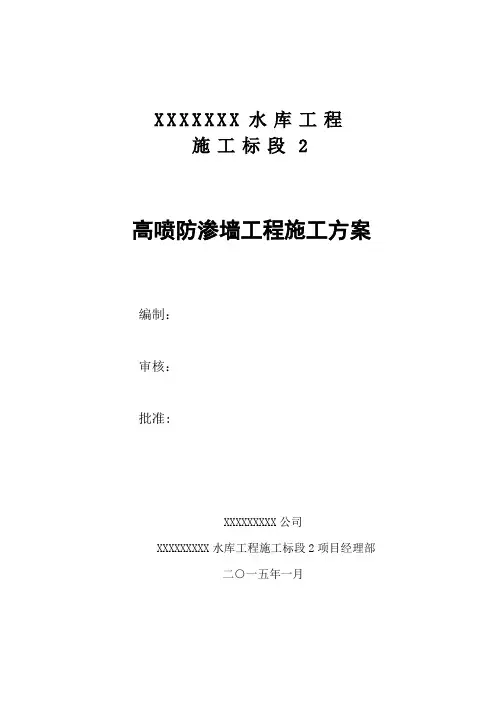 XXXXXXX水库工程
施工标段2

高喷防渗墙工程施工方案

编制：

审核：

批准：

XXXXXXXXX公司
XXXXXXXXX水库工程施工标段2项目经理部
二〇一五年一月